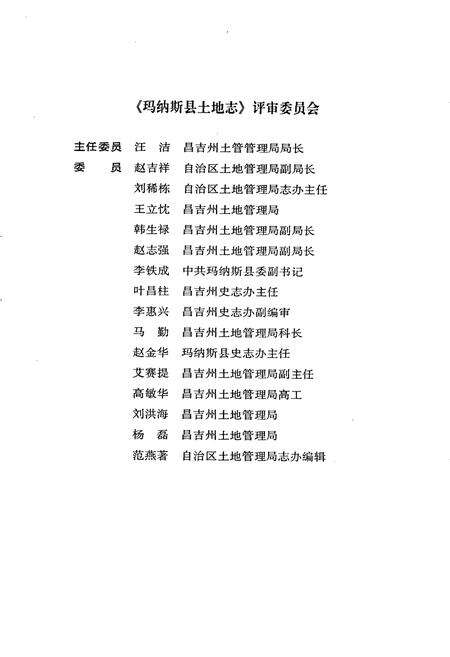 《玛纳斯县土地志》评审委员会

主任委员　汪　洁　昌吉州土管管理局局长
委　　员　赵吉祥　自治区土地管理局副局长
刘稀栋　自治区土地管理局志办主任
王立忱　昌吉州土地管理局
韩生禄　昌吉州土地管理局副局长
赵志强　昌吉州土地管理局副局长
李铁成　中共玛纳斯县委副书记
叶昌柱　昌吉州史志办主任
李惠兴　昌吉州史志办副编审
马　勤　昌吉州土地管理局科长
赵金华　玛纳斯县史志办主任
艾赛提　昌吉州土地管理局副主任
高敏华　昌吉州土地管理局高工
刘洪海　昌吉州土地管理局
杨　磊　昌吉州土地管理局
范燕著　自治区土地管理局志办编辑